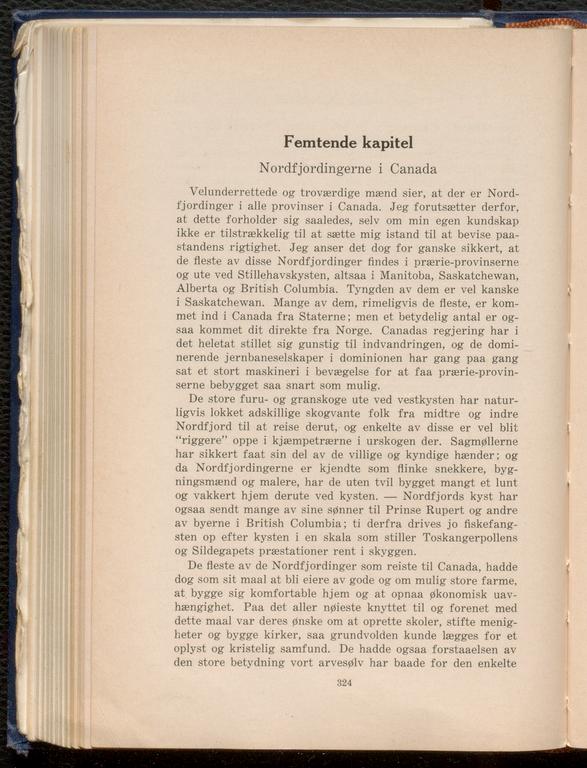 Femtende kapitel

Nordfjordingerne i Canada

Velunderrettede og troværdige mænd sier, at der er Nordfjordinger i alle provinser i Canada. Jeg forutsætter derfor, at dette forholder sig saaledes, selv om min egen kundskap ikke er tilstrækkelig til at sætte mig istand til at bevise paastandens rigtighet. Jeg anser det dog for ganske sikkert, at de fleste av disse Nordfjordinger findes i prærie-provinserne og ute ved Stillehavskysten, altsaa i Manitoba, Saskatchewan, Alberta og British Columbia. Tyngden av dem er vel kanske i Saskatchewan. Mange av dem, rimeligvis de fleste, er kommet ind i Canada fra Staterne; men et betydelig antal er ogsaa kommet dit direkte fra Norge. Canadas regjering har i det heletat stillet sig gunstig til indvandringen, og de dominerende jernbaneselskaper i dominionen har gang paa gang sat et stort maskineri i bevægelse for at faa prærie-provinserne bebygget saa snart som mulig.

De store furu- og granskoge ute ved vestkysten har naturligvis lokket adskillige skogvante folk fra midtre og indre Nordfjord til at reise derut, og enkelte av disse er vel blit "riggere" oppe i kjæmpetrærne i urskogen der. Sagmøllerne har sikkert faat sin del av de villige og kyndige hænder; og da Nordfjordingerne er kjendte som flinke snekkere, bygningsmænd og malere, har de uten tvil bygget mangt et lunt og vakkert hjem derute ved kysten. — Nordfjords kyst har ogsaa sendt mange av sine sønner til Prinse Rupert og andre av byerne i British Columbia; ti derfra drives jo fiskefangsten op efter kysten i en skala som stiller Toskangerpollens og Sildegapets præstationer rent i skyggen.

De fleste av de Nordfjordinger som reiste til Canada, hadde dog som sit maal at bli eiere av gode og om mulig store farme, at bygge sig komfortable hjem og at opnaa økonomisk uavhængighet. Paa det aller nøieste knyttet til og forenet med dette maal var deres ønske om at oprette skoler, stifte menigheter og bygge kirker, saa grundvolden kunde lægges for et oplyst og kristelig samfund. De hadde ogsaa forstaaelsen av den store betydning vort arvesølv har baade for den enkelte

324